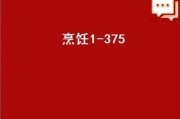 烹饪1-375